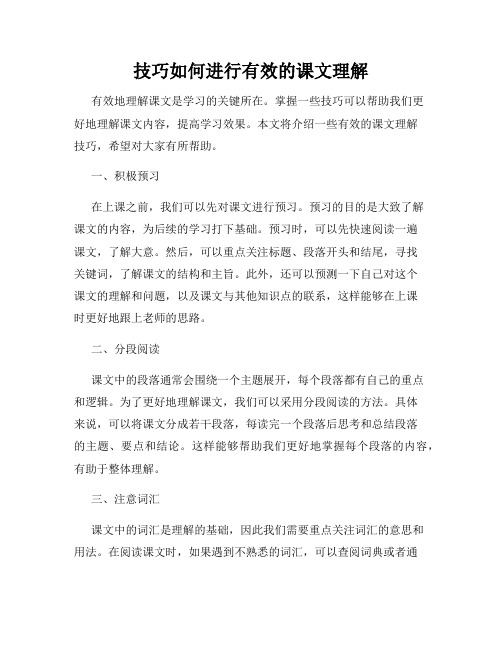 技巧如何进行有效的课文理解

有效地理解课文是学习的关键所在。掌握一些技巧可以帮助我们更好地理解课文内容，提高学习效果。本文将介绍一些有效的课文理解技巧，希望对大家有所帮助。

一、积极预习

在上课之前，我们可以先对课文进行预习。预习的目的是大致了解课文的内容，为后续的学习打下基础。预习时，可以先快速阅读一遍课文，了解大意。然后，可以重点关注标题、段落开头和结尾，寻找关键词，了解课文的结构和主旨。此外，还可以预测一下自己对这个课文的理解和问题，以及课文与其他知识点的联系，这样能够在上课时更好地跟上老师的思路。

二、分段阅读

课文中的段落通常会围绕一个主题展开，每个段落都有自己的重点和逻辑。为了更好地理解课文，我们可以采用分段阅读的方法。具体来说，可以将课文分成若干段落，每读完一个段落后思考和总结段落的主题、要点和结论。这样能够帮助我们更好地掌握每个段落的内容，有助于整体理解。

三、注意词汇

课文中的词汇是理解的基础，因此我们需要重点关注词汇的意思和用法。在阅读课文时，如果遇到不熟悉的词汇，可以查阅词典或者通